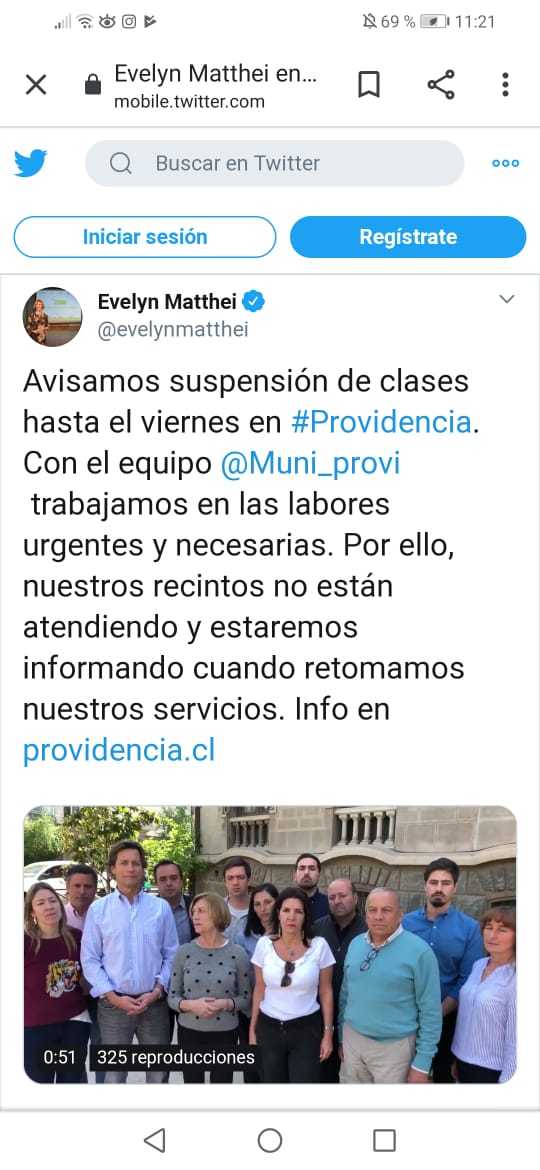 69 % 11:21

Evelyn Matthei en...
mobile.twitter.com

Buscar en Twitter

Iniciar sesión

Regístrate

Evelyn Matthei
@evelynmatthei

Avisamos suspensión de clases hasta el viernes en #Providencia. Con el equipo @Muni_provi trabajamos en las labores urgentes y necesarias. Por ello, nuestros recintos no están atendiendo y estaremos informando cuando retomamos nuestros servicios. Info en providencia.cl

0:51 325 reproducciones